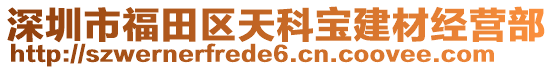 深圳市福田区天科宝建材经营部
http://szwernerfrede6.cn.coovee.com